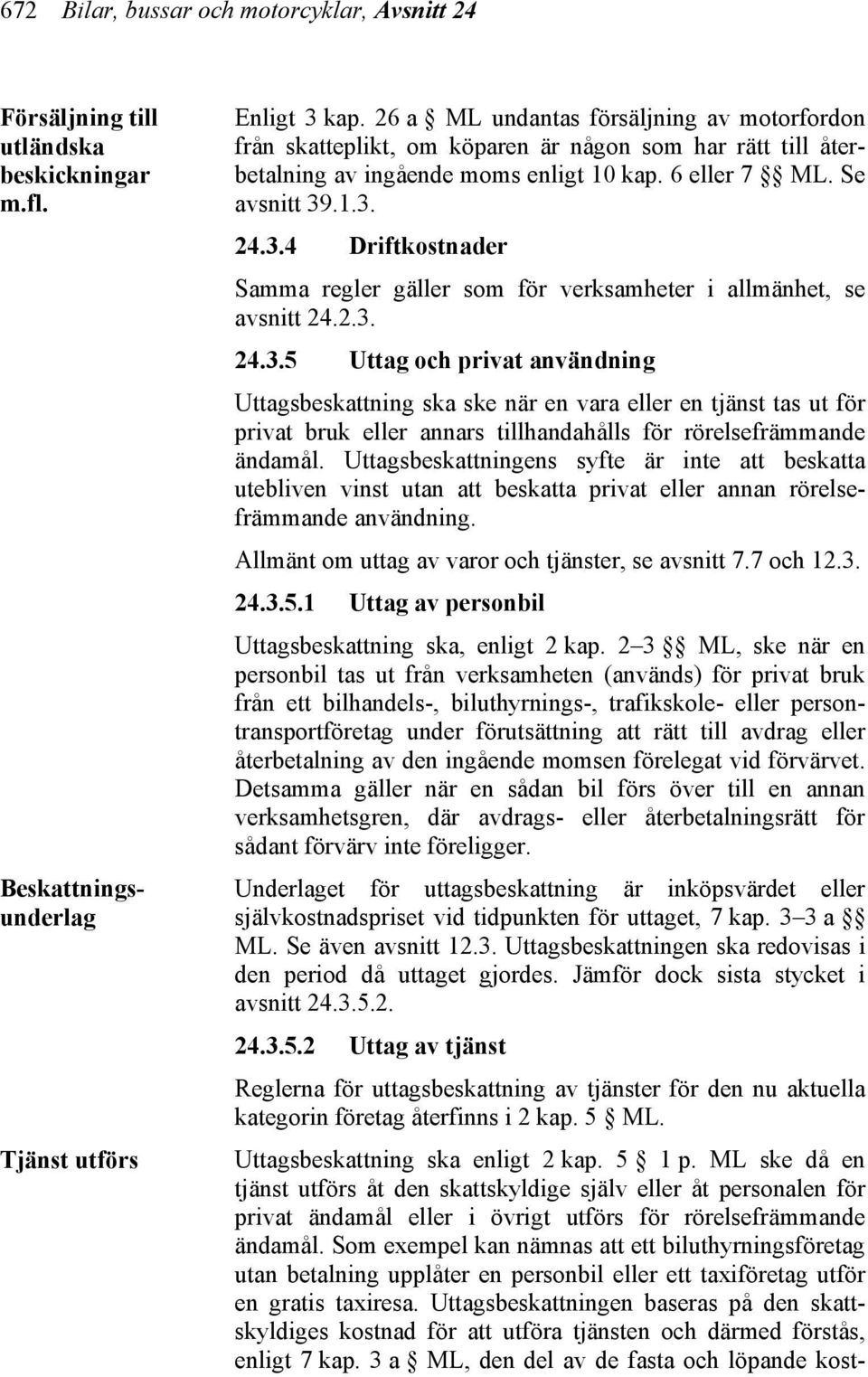 672 Bilar, bussar och motorcyklar, Avsnitt 24

Försäljning till utländska beskickningar m.fl.

Enligt 3 kap. 26 a § ML undantas försäljning av motorfordon från skatteplikt, om köparen är någon som har rätt till återbetalning av ingående moms enligt 10 kap. 6 eller 7 §§ ML. Se avsnitt 39.1.3.

24.3.4 Driftkostnader

Samma regler gäller som för verksamheter i allmänhet, se avsnitt 24.2.3.

24.3.5 Uttag och privat användning

Uttagsbeskattning ska ske när en vara eller en tjänst tas ut för privat bruk eller annars tillhandahålls för rörelsefrämmande ändamål. Uttagsbeskattningens syfte är inte att beskatta utebliven vinst utan att beskatta privat eller annan rörelsefrämmande användning.

Allmänt om uttag av varor och tjänster, se avsnitt 7.7 och 12.3.

24.3.5.1 Uttag av personbil

Uttagsbeskattning ska, enligt 2 kap. 2–3 §§ ML, ske när en personbil tas ut från verksamheten (används) för privat bruk från ett bilhandels-, biluthyrnings-, trafikskole- eller persontransportföretag under förutsättning att rätt till avdrag eller återbetalning av den ingående momsen förelegat vid förvärvet. Detsamma gäller när en sådan bil förs över till en annan verksamhetsgren, där avdrags- eller återbetalningsrätt för sådant förvärv inte föreligger.

Beskattningsunderlag

Underlaget för uttagsbeskattning är inköpsvärdet eller självkostnadspriset vid tidpunkten för uttaget, 7 kap. 3–3 a §§ ML. Se även avsnitt 12.3. Uttagsbeskattningen ska redovisas i den period då uttaget gjordes. Jämför dock sista stycket i avsnitt 24.3.5.2.

24.3.5.2 Uttag av tjänst

Reglerna för uttagsbeskattning av tjänster för den nu aktuella kategorin företag återfinns i 2 kap. 5 § ML.

Tjänst utförs

Uttagsbeskattning ska enligt 2 kap. 5 § 1 p. ML ske då en tjänst utförs åt den skattskyldige själv eller åt personalen för privat ändamål eller i övrigt utförs för rörelsefrämmande ändamål. Som exempel kan nämnas att ett biluthyrningsföretag utan betalning upplåter en personbil eller ett taxiföretag utför en gratis taxiresa. Uttagsbeskattningen baseras på den skattskyldiges kostnad för att utföra tjänsten och därmed förstås, enligt 7 kap. 3 a § ML, den del av de fasta och löpande kost-